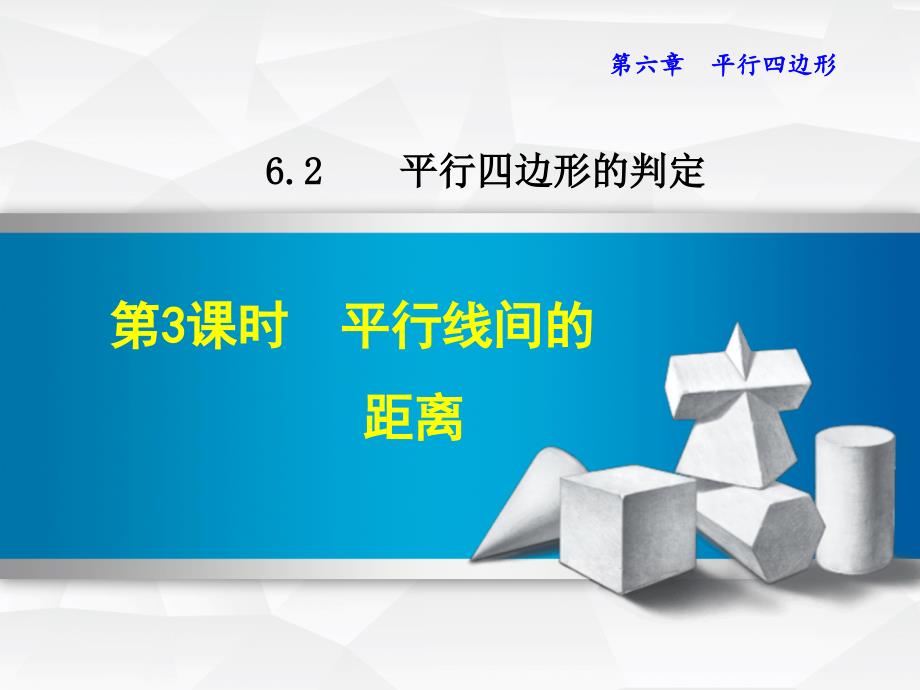 第六章　平行四边形

6.2　　平行四边形的判定

第3课时　平行线间的距离